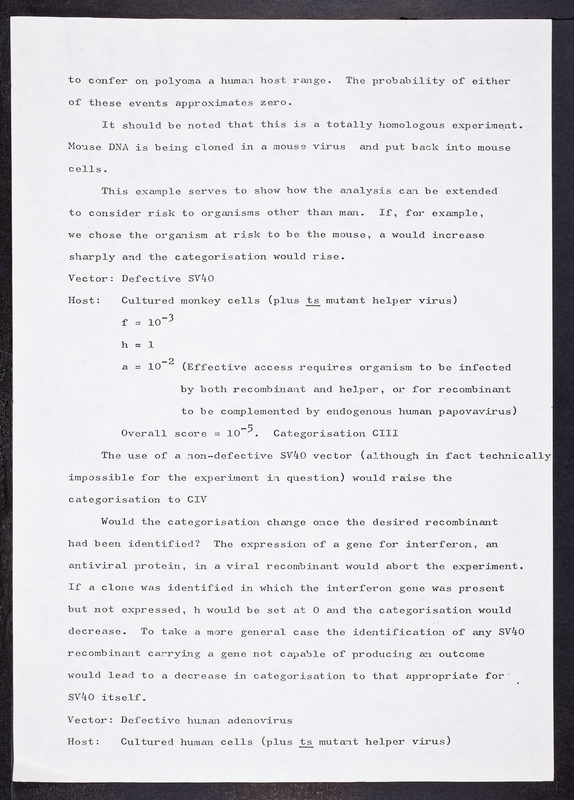 to confer on polyoma a human host range. The probability of either of these events approximates zero.

It should be noted that this is a totally homologous experiment. Mouse DNA is being cloned in a mouse virus and put back into mouse cells.

This example serves to show how the analysis can be extended to consider risk to organisms other than man. If, for example, we chose the organism at risk to be the mouse, a would increase sharply and the categorisation would rise.

Vector: Defective SV40

Host: Cultured monkey cells (plus ts mutant helper virus)

$f = 10^{-3}$

$h = 1$

$a = 10^{-2}$ (Effective access requires organism to be infected by both recombinant and helper, or for recombinant to be complemented by endogenous human papovavirus)

Overall score = $10^{-5}$. Categorisation CIII

The use of a non-defective SV40 vector (although in fact technically impossible for the experiment in question) would raise the categorisation to CIV

Would the categorisation change once the desired recombinant had been identified? The expression of a gene for interferon, an antiviral protein, in a viral recombinant would abort the experiment. If a clone was identified in which the interferon gene was present but not expressed, h would be set at 0 and the categorisation would decrease. To take a more general case the identification of any SV40 recombinant carrying a gene not capable of producing an outcome would lead to a decrease in categorisation to that appropriate for SV40 itself.

Vector: Defective human adenovirus

Host: Cultured human cells (plus ts mutant helper virus)